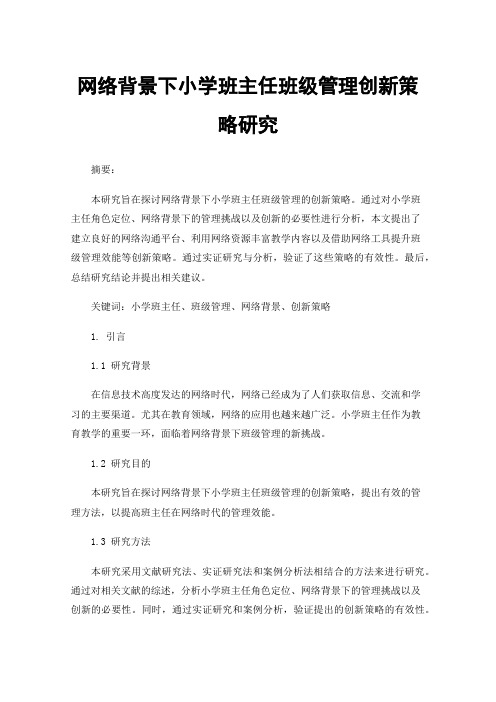 网络背景下小学班主任班级管理创新策略研究

摘要：

本研究旨在探讨网络背景下小学班主任班级管理的创新策略。通过对小学班主任角色定位、网络背景下的管理挑战以及创新的必要性进行分析，本文提出了建立良好的网络沟通平台、利用网络资源丰富教学内容以及借助网络工具提升班级管理效能等创新策略。通过实证研究与分析，验证了这些策略的有效性。最后，总结研究结论并提出相关建议。

关键词：小学班主任、班级管理、网络背景、创新策略

1. 引言

1.1 研究背景

在信息技术高度发达的网络时代，网络已经成为了人们获取信息、交流和学习的主要渠道。尤其在教育领域，网络的应用也越来越广泛。小学班主任作为教育教学的重要一环，面临着网络背景下班级管理的新挑战。

1.2 研究目的

本研究旨在探讨网络背景下小学班主任班级管理的创新策略，提出有效的管理方法，以提高班主任在网络时代的管理效能。

1.3 研究方法

本研究采用文献研究法、实证研究法和案例分析法相结合的方法来进行研究。通过对相关文献的综述，分析小学班主任角色定位、网络背景下的管理挑战以及创新的必要性。同时，通过实证研究和案例分析，验证提出的创新策略的有效性。